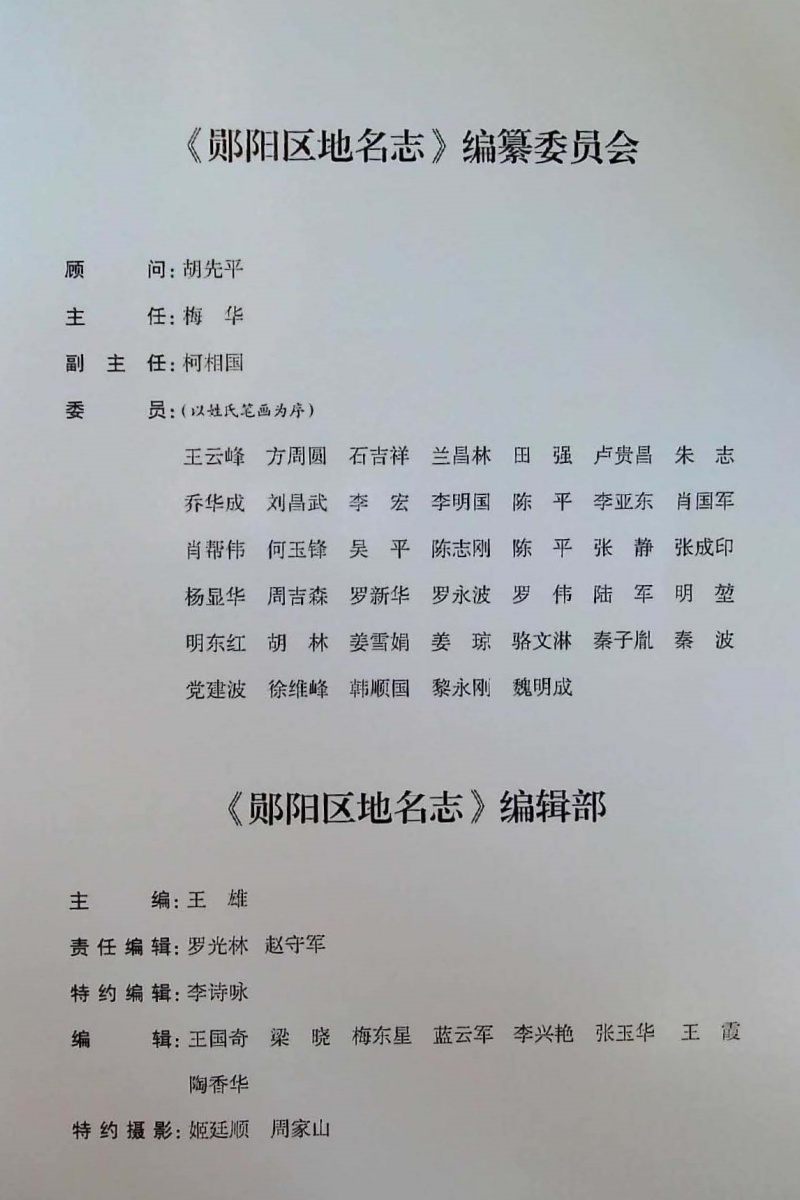 《郧阳区地名志》编纂委员会

顾　　问：胡先平

主　　任：梅　华

副 主 任：柯相国

委　　员：（以姓氏笔画为序）

王云峰　方周圆　石吉祥　兰昌林　田　强　卢贵昌　朱　志
乔华成　刘昌武　李　宏　李明国　陈　平　李亚东　肖国军
肖帮伟　何玉锋　吴　平　陈志刚　陈　平　张　静　张成印
杨显华　周吉森　罗新华　罗永波　罗　伟　陆　军　明　堃
明东红　胡　林　姜雪娟　姜　琼　骆文淋　秦子胤　秦　波
党建波　徐维峰　韩顺国　黎永刚　魏明成

《郧阳区地名志》编辑部

主　　编：王　雄

责任编辑：罗光林　赵守军

特约编辑：李诗咏

编　　辑：王国奇　梁　晓　梅东星　蓝云军　李兴艳　张玉华　王　霞
陶香华

特约摄影：姬廷顺　周家山